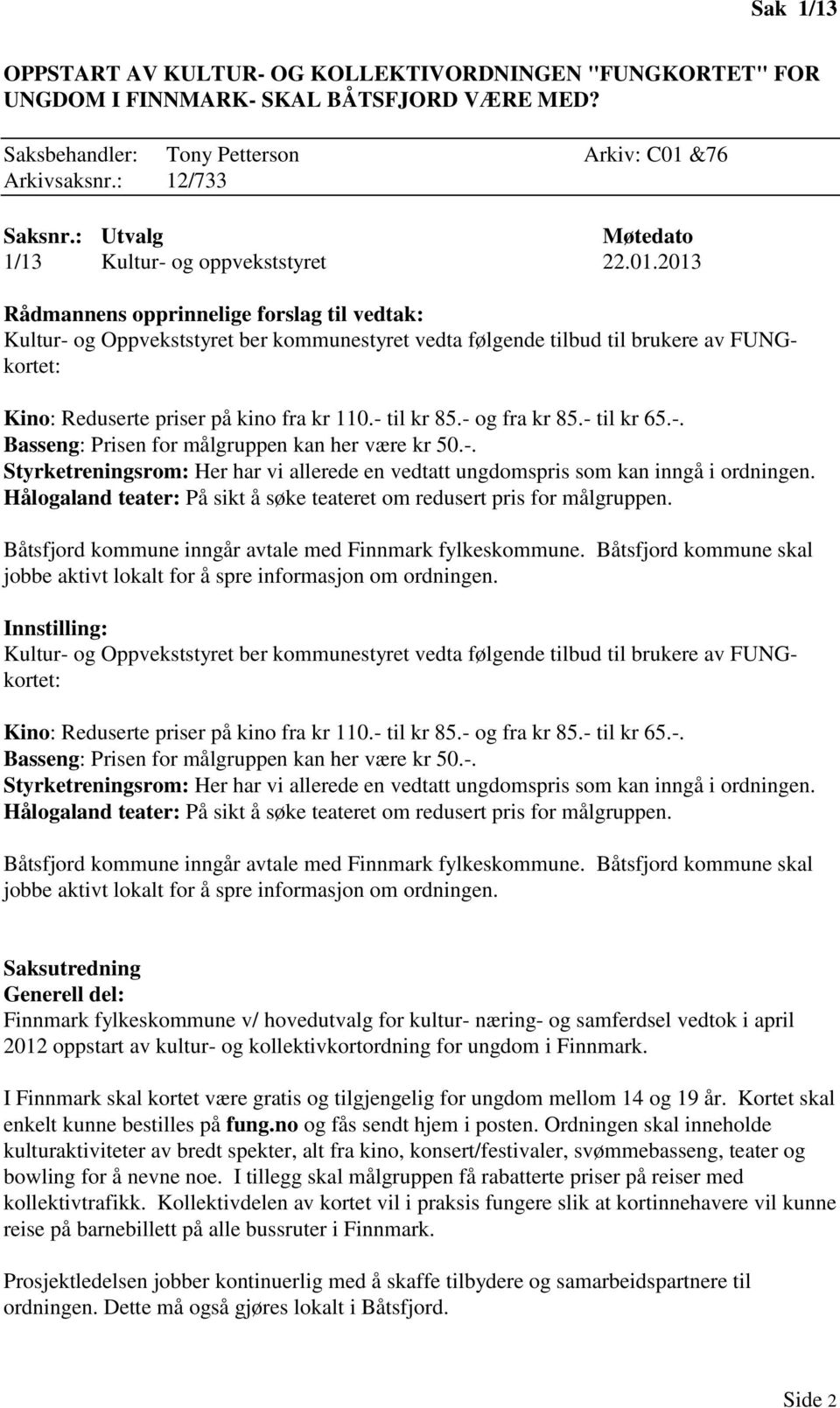 Sak 1/13

OPPSTART AV KULTUR- OG KOLLEKTIVORDNINGEN "FUNGKORTET" FOR UNGDOM I FINNMARK- SKAL BÅTSFJORD VÆRE MED?

Saksbehandler: Tony Petterson Arkiv: C01 &76
Arkivsaksnr.: 12/733

Saksnr.: Utvalg Møtedato
1/13 Kultur- og oppvekststyret 22.01.2013

Rådmannens opprinnelige forslag til vedtak:
Kultur- og Oppvekststyret ber kommunestyret vedta følgende tilbud til brukere av FUNG-kortet:

Kino: Reduserte priser på kino fra kr 110.- til kr 85.- og fra kr 85.- til kr 65.-.
Basseng: Prisen for målgruppen kan her være kr 50.-.
Styrketreningsrom: Her har vi allerede en vedtatt ungdomspris som kan inngå i ordningen.
Hålogaland teater: På sikt å søke teateret om redusert pris for målgruppen.

Båtsfjord kommune inngår avtale med Finnmark fylkeskommune. Båtsfjord kommune skal jobbe aktivt lokalt for å spre informasjon om ordningen.

Innstilling:
Kultur- og Oppvekststyret ber kommunestyret vedta følgende tilbud til brukere av FUNG-kortet:

Kino: Reduserte priser på kino fra kr 110.- til kr 85.- og fra kr 85.- til kr 65.-.
Basseng: Prisen for målgruppen kan her være kr 50.-.
Styrketreningsrom: Her har vi allerede en vedtatt ungdomspris som kan inngå i ordningen.
Hålogaland teater: På sikt å søke teateret om redusert pris for målgruppen.

Båtsfjord kommune inngår avtale med Finnmark fylkeskommune. Båtsfjord kommune skal jobbe aktivt lokalt for å spre informasjon om ordningen.

Saksutredning
Generell del:
Finnmark fylkeskommune v/ hovedutvalg for kultur- næring- og samferdsel vedtok i april 2012 oppstart av kultur- og kollektivkortordning for ungdom i Finnmark.

I Finnmark skal kortet være gratis og tilgjengelig for ungdom mellom 14 og 19 år. Kortet skal enkelt kunne bestilles på fung.no og fås sendt hjem i posten. Ordningen skal inneholde kulturaktiviteter av bredt spekter, alt fra kino, konsert/festivaler, svømmebasseng, teater og bowling for å nevne noe. I tillegg skal målgruppen få rabatterte priser på reiser med kollektivtrafikk. Kollektivdelen av kortet vil i praksis fungere slik at kortinnehavere vil kunne reise på barnebillett på alle bussruter i Finnmark.

Prosjektledelsen jobber kontinuerlig med å skaffe tilbydere og samarbeidspartnere til ordningen. Dette må også gjøres lokalt i Båtsfjord.

Side 2